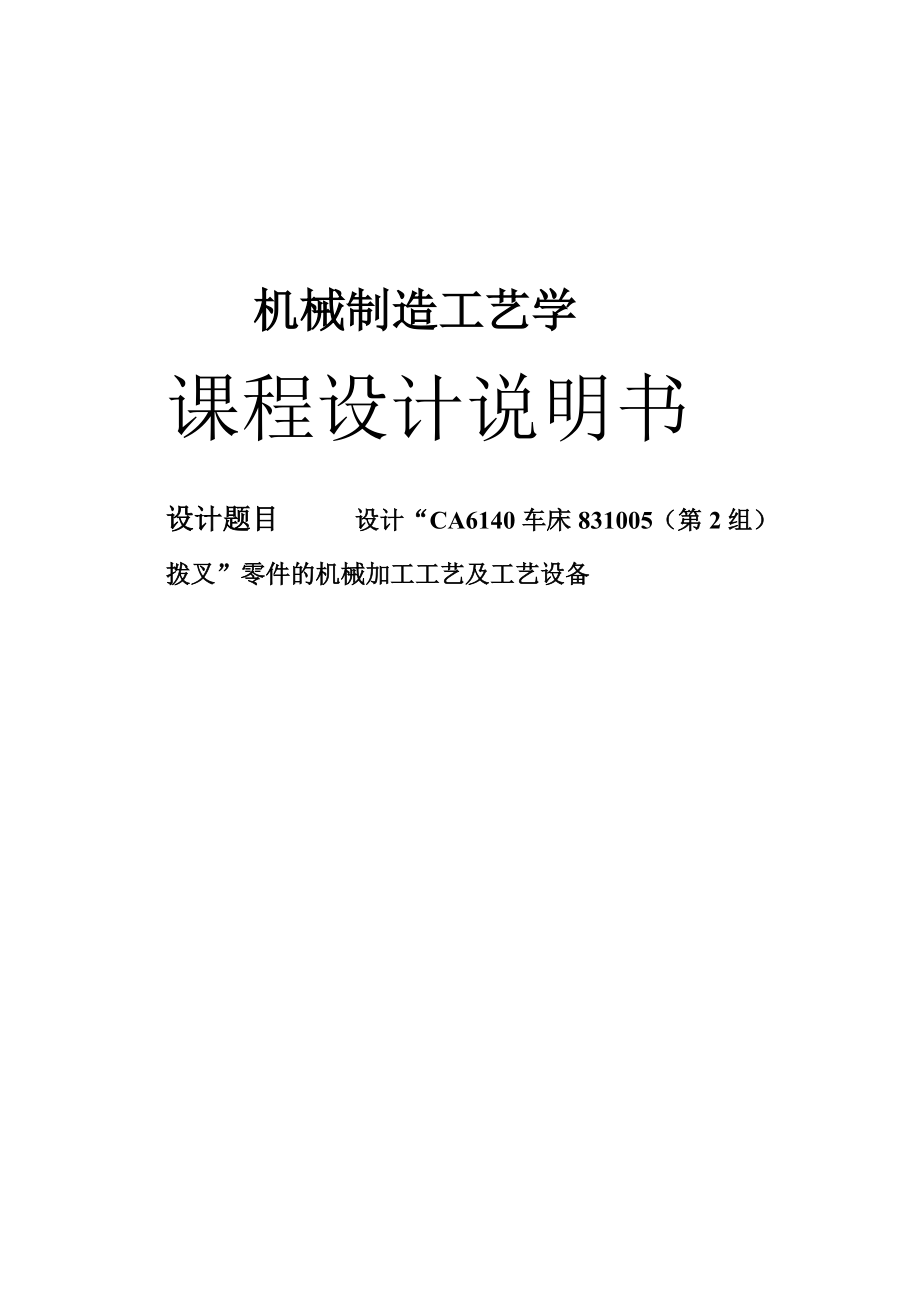 机械制造工艺学

课程设计说明书

设计题目　　设计“CA6140 车床 831005（第 2 组）拨叉”零件的机械加工工艺及工艺设备